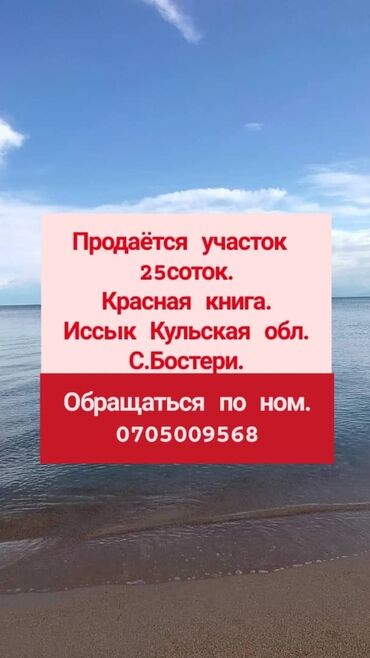 Продаётся участок 25соток. Красная книга. Иссык Кульская обл. С.Бостери.

Обращаться по ном. 0705009568